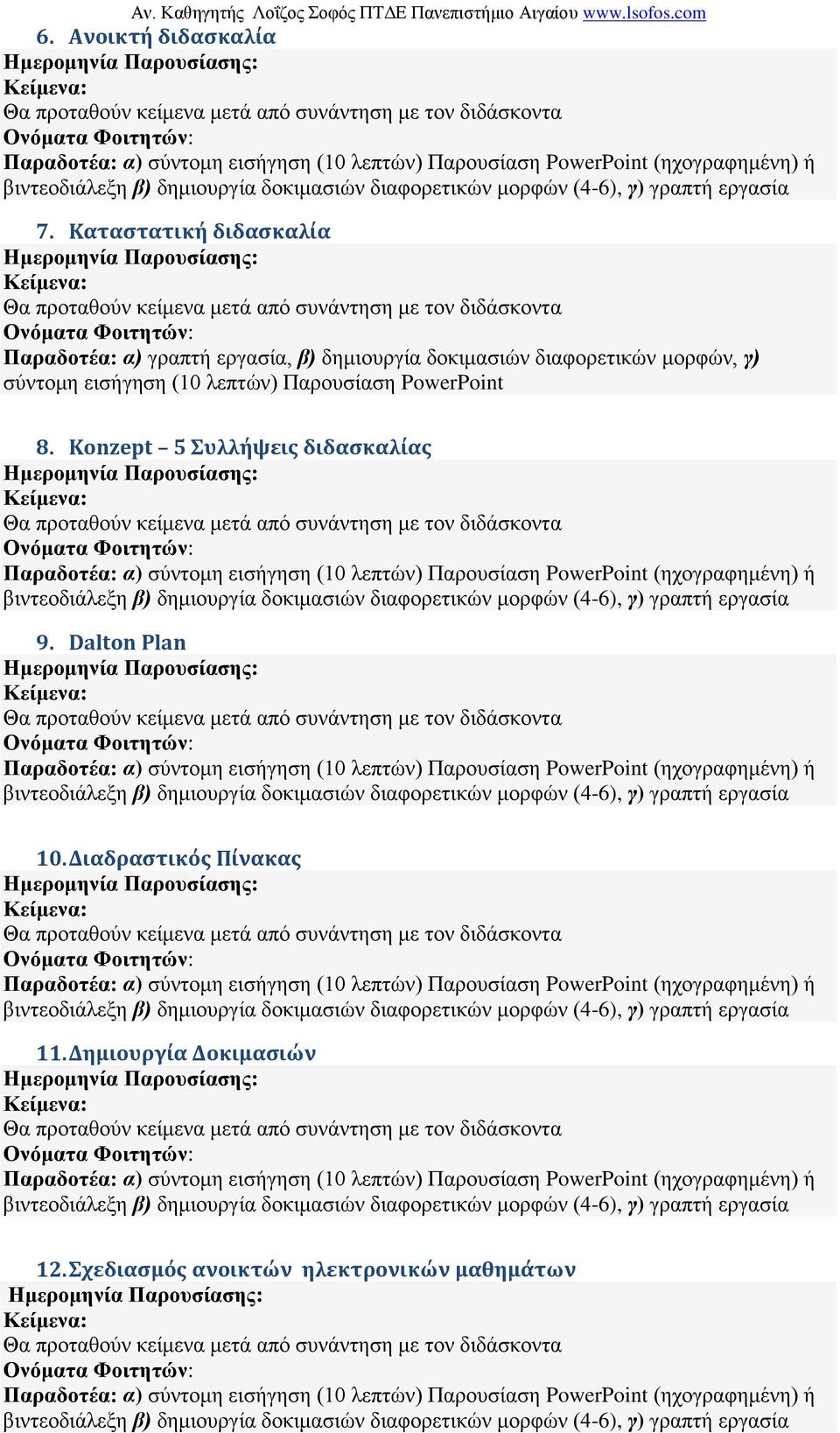 Αν. Καθηγητής Λοΐζος Σοφός ΠΤΔΕ Πανεπιστήμιο Αιγαίου www.lsofos.com

6. Ανοικτή διδασκαλία
Ημερομηνία Παρουσίασης:
Κείμενα:
Θα προταθούν κείμενα μετά από συνάντηση με τον διδάσκοντα
Ονόματα Φοιτητών:
Παραδοτέα: α) σύντομη εισήγηση (10 λεπτών) Παρουσίαση PowerPoint (ηχογραφημένη) ή βιντεοδιάλεξη β) δημιουργία δοκιμασιών διαφορετικών μορφών (4-6), γ) γραπτή εργασία

7. Καταστατική διδασκαλία
Ημερομηνία Παρουσίασης:
Κείμενα:
Θα προταθούν κείμενα μετά από συνάντηση με τον διδάσκοντα
Ονόματα Φοιτητών:
Παραδοτέα: α) γραπτή εργασία, β) δημιουργία δοκιμασιών διαφορετικών μορφών, γ) σύντομη εισήγηση (10 λεπτών) Παρουσίαση PowerPoint

8. Konzept – 5 Συλλήψεις διδασκαλίας
Ημερομηνία Παρουσίασης:
Κείμενα:
Θα προταθούν κείμενα μετά από συνάντηση με τον διδάσκοντα
Ονόματα Φοιτητών:
Παραδοτέα: α) σύντομη εισήγηση (10 λεπτών) Παρουσίαση PowerPoint (ηχογραφημένη) ή βιντεοδιάλεξη β) δημιουργία δοκιμασιών διαφορετικών μορφών (4-6), γ) γραπτή εργασία

9. Dalton Plan
Ημερομηνία Παρουσίασης:
Κείμενα:
Θα προταθούν κείμενα μετά από συνάντηση με τον διδάσκοντα
Ονόματα Φοιτητών:
Παραδοτέα: α) σύντομη εισήγηση (10 λεπτών) Παρουσίαση PowerPoint (ηχογραφημένη) ή βιντεοδιάλεξη β) δημιουργία δοκιμασιών διαφορετικών μορφών (4-6), γ) γραπτή εργασία

10. Διαδραστικός Πίνακας
Ημερομηνία Παρουσίασης:
Κείμενα:
Θα προταθούν κείμενα μετά από συνάντηση με τον διδάσκοντα
Ονόματα Φοιτητών:
Παραδοτέα: α) σύντομη εισήγηση (10 λεπτών) Παρουσίαση PowerPoint (ηχογραφημένη) ή βιντεοδιάλεξη β) δημιουργία δοκιμασιών διαφορετικών μορφών (4-6), γ) γραπτή εργασία

11. Δημιουργία Δοκιμασιών
Ημερομηνία Παρουσίασης:
Κείμενα:
Θα προταθούν κείμενα μετά από συνάντηση με τον διδάσκοντα
Ονόματα Φοιτητών:
Παραδοτέα: α) σύντομη εισήγηση (10 λεπτών) Παρουσίαση PowerPoint (ηχογραφημένη) ή βιντεοδιάλεξη β) δημιουργία δοκιμασιών διαφορετικών μορφών (4-6), γ) γραπτή εργασία

12. Σχεδιασμός ανοικτών ηλεκτρονικών μαθημάτων
Ημερομηνία Παρουσίασης:
Κείμενα:
Θα προταθούν κείμενα μετά από συνάντηση με τον διδάσκοντα
Ονόματα Φοιτητών:
Παραδοτέα: α) σύντομη εισήγηση (10 λεπτών) Παρουσίαση PowerPoint (ηχογραφημένη) ή βιντεοδιάλεξη β) δημιουργία δοκιμασιών διαφορετικών μορφών (4-6), γ) γραπτή εργασία